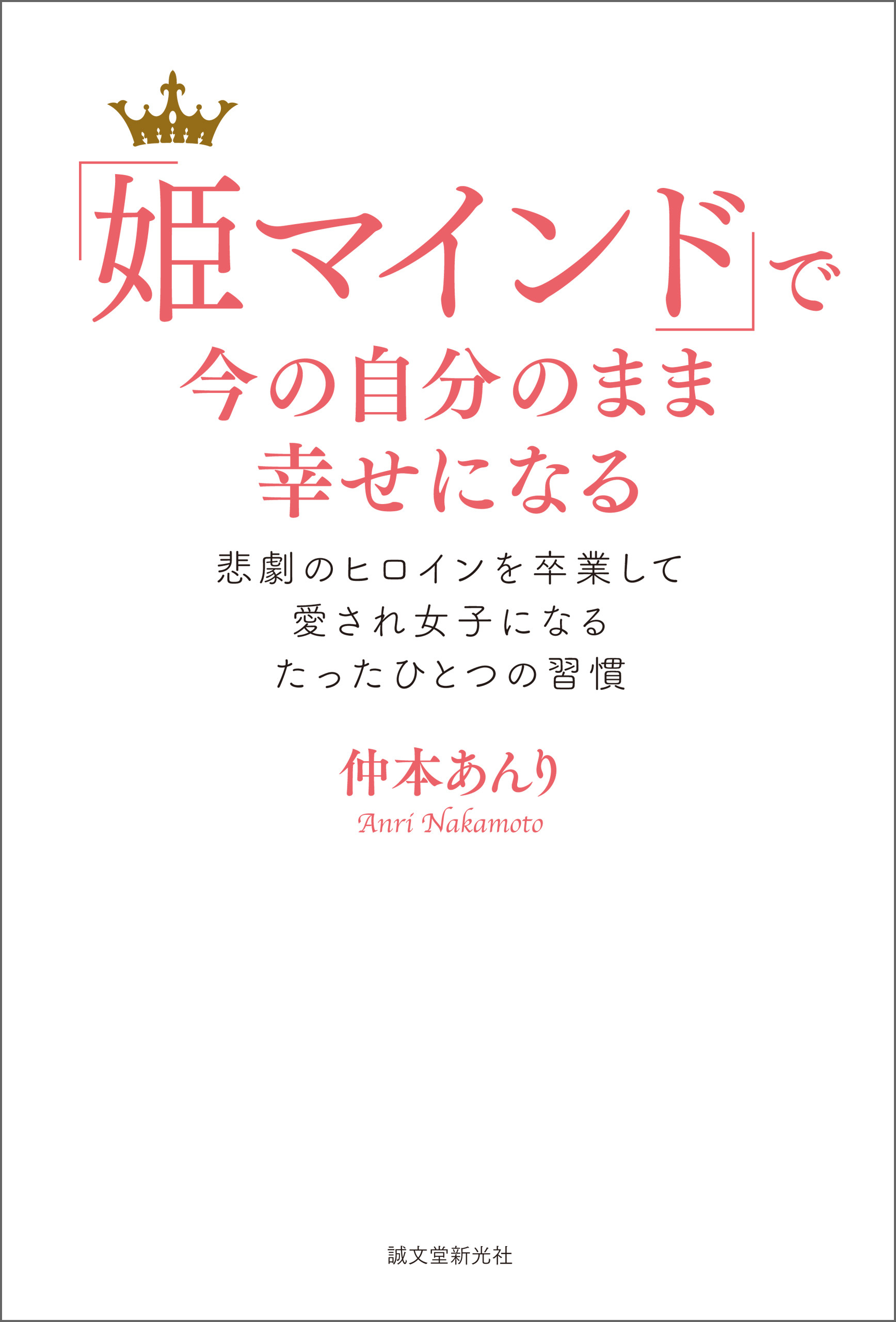 「姫マインド」で
今の自分のまま
幸せになる

悲劇のヒロインを卒業して
愛され女子になる
たったひとつの習慣

仲本あんり
Anri Nakamoto

誠文堂新光社